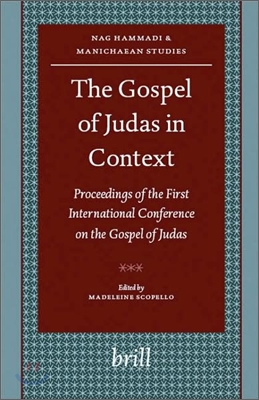 NAG HAMMADI &
MANICHAEAN STUDIES

The Gospel of Judas in Context

Proceedings of the First International Conference on the Gospel of Judas

***

Edited by
MADELEINE SCOPELLO

brill